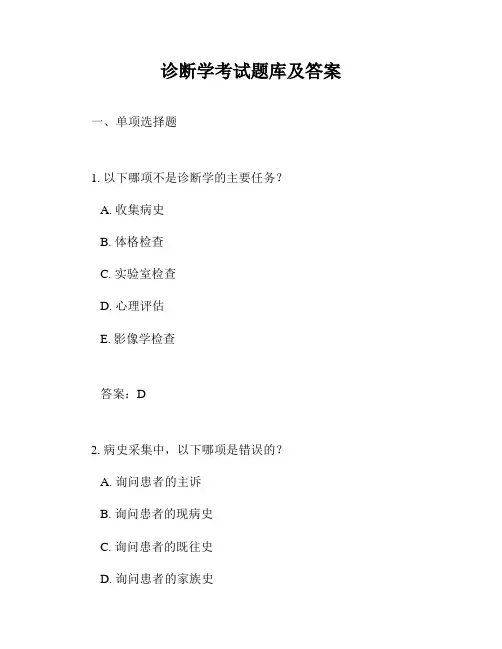 诊断学考试题库及答案

一、单项选择题

1. 以下哪项不是诊断学的主要任务？

A. 收集病史

B. 体格检查

C. 实验室检查

D. 心理评估

E. 影像学检查

答案：D

2. 病史采集中，以下哪项是错误的？

A. 询问患者的主诉

B. 询问患者的现病史

C. 询问患者的既往史

D. 询问患者的家族史